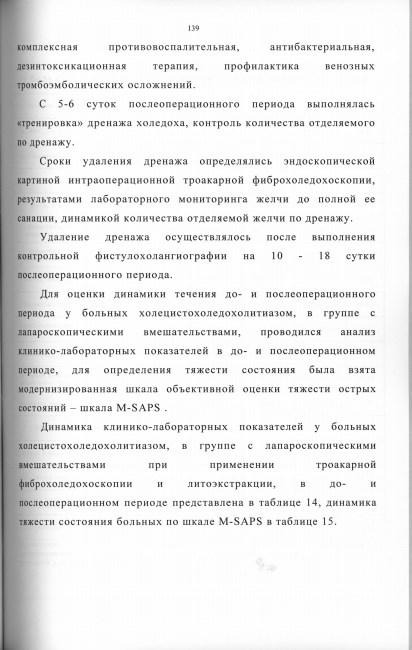 139

комплексная противовоспалительная, антибактериальная, дезинтоксикационная терапия, профилактика венозных тромбоэмболических осложнений.

С 5-6 суток послеоперационного периода выполнялась «тренировка» дренажа холедоха, контроль количества отделяемого по дренажу.

Сроки удаления дренажа определялись эндоскопической картиной интраоперационной троакарной фиброхоледохоскопии, результатами лабораторного мониторинга желчи до полной ее санации, динамикой количества отделяемой желчи по дренажу.

Удаление дренажа осуществлялось после выполнения контрольной фистулохолангиографии на 10 - 18 сутки послеоперационного периода.

Для оценки динамики течения до- и послеоперационного периода у больных холецистохоледохолитиазом, в группе с лапароскопическими вмешательствами, проводился анализ клинико-лабораторных показателей в до- и послеоперационном периоде, для определения тяжести состояния была взята модернизированная шкала объективной оценки тяжести острых состояний – шкала M-SAPS .

Динамика клинико-лабораторных показателей у больных холецистохоледохолитиазом, в группе с лапароскопическими вмешательствами при применении троакарной фиброхоледохоскопии и литоэкстракции, в до- и послеоперационном периоде представлена в таблице 14, динамика тяжести состояния больных по шкале M-SAPS в таблице 15.